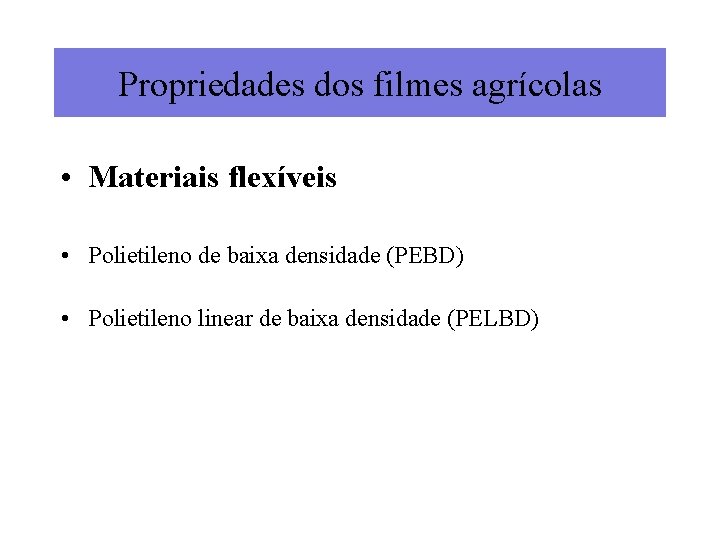 Propriedades dos filmes agrícolas

• Materiais flexíveis

• Polietileno de baixa densidade (PEBD)

• Polietileno linear de baixa densidade (PELBD)